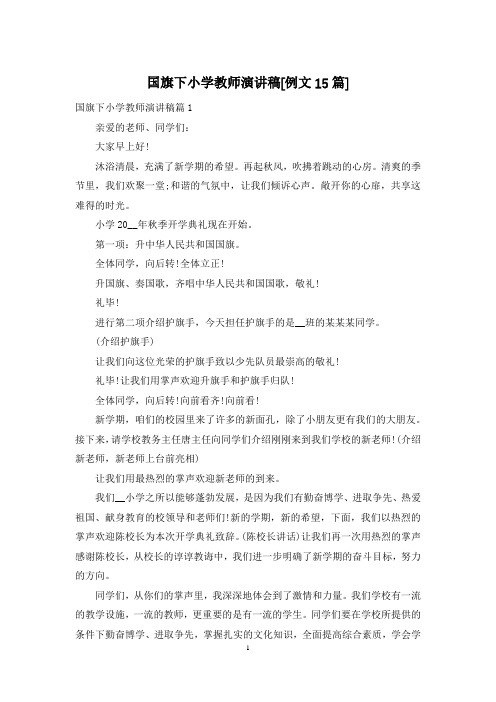 国旗下小学教师演讲稿[例文15篇]

国旗下小学教师演讲稿篇1

亲爱的老师、同学们:

大家早上好!

沐浴清晨，充满了新学期的希望。再起秋风，吹拂着跳动的心房。清爽的季节里，我们欢聚一堂;和谐的气氛中，让我们倾诉心声。敞开你的心扉，共享这难得的时光。

小学20__年秋季开学典礼现在开始。

第一项：升中华人民共和国国旗。

全体同学，向后转!全体立正!

升国旗、奏国歌，齐唱中华人民共和国国歌，敬礼!

礼毕!

进行第二项介绍护旗手，今天担任护旗手的是__班的某某某同学。

(介绍护旗手)

让我们向这位光荣的护旗手致以少先队员最崇高的敬礼!

礼毕!让我们用掌声欢迎升旗手和护旗手归队!

全体同学，向后转!向前看齐!向前看!

新学期，咱们的校园里来了许多的新面孔，除了小朋友更有我们的大朋友。接下来，请学校教务主任唐主任向同学们介绍刚刚来到我们学校的新老师!(介绍新老师，新老师上台前亮相)

让我们用最热烈的掌声欢迎新老师的到来。

我们__小学之所以能够蓬勃发展，是因为我们有勤奋博学、进取争先、热爱祖国、献身教育的校领导和老师们!新的学期，新的希望，下面，我们以热烈的掌声欢迎陈校长为本次开学典礼致辞。(陈校长讲话)让我们再一次用热烈的掌声感谢陈校长，从校长的谆谆教诲中，我们进一步明确了新学期的奋斗目标，努力的方向。

同学们，从你们的掌声里，我深深地体会到了激情和力量。我们学校有一流的教学设施，一流的教师，更重要的是有一流的学生。同学们要在学校所提供的条件下勤奋博学、进取争先，掌握扎实的文化知识，全面提高综合素质，学会学

1